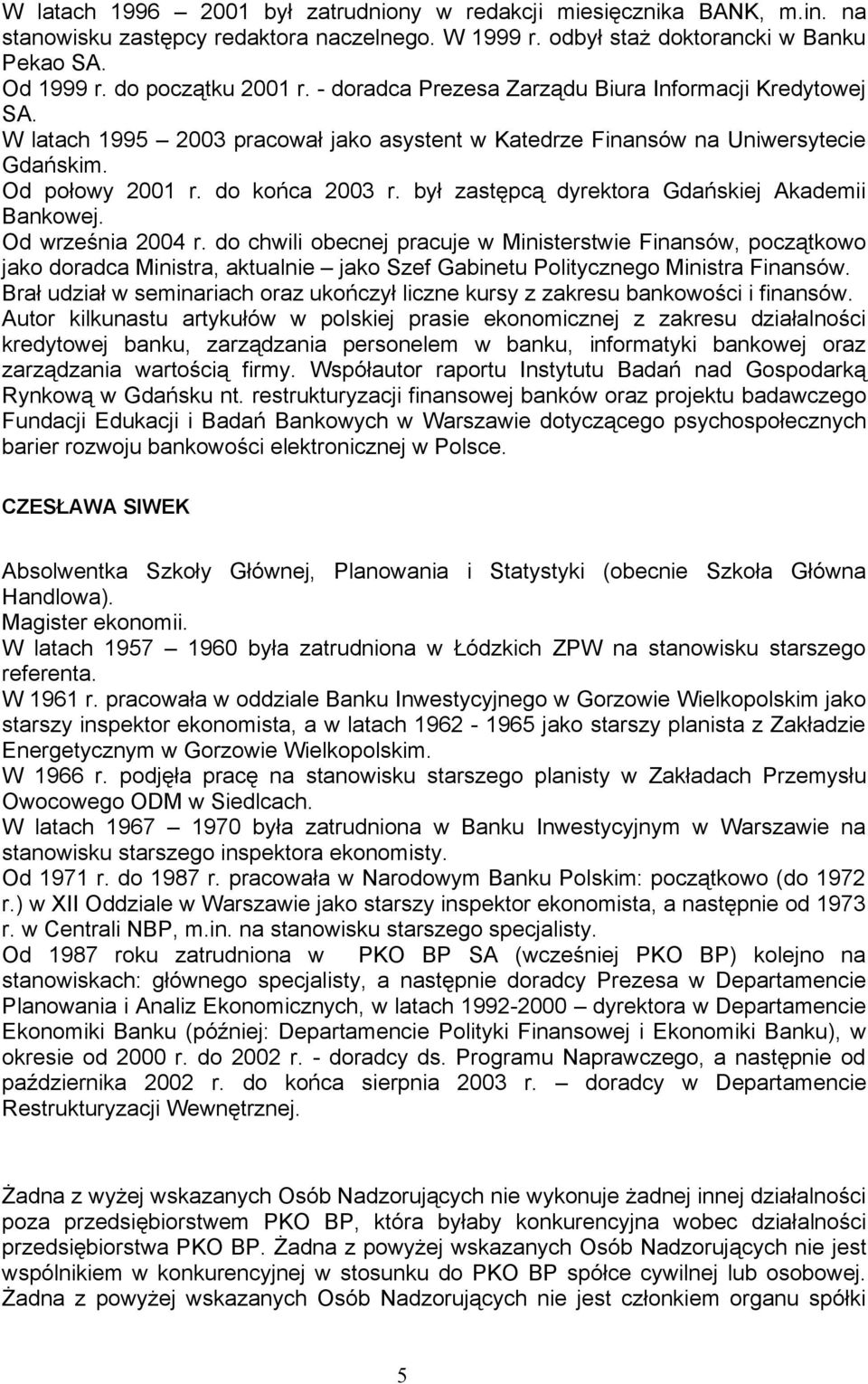 W latach 1996 – 2001 był zatrudniony w redakcji miesięcznika BANK, m.in. na stanowisku zastępcy redaktora naczelnego. W 1999 r. odbył staż doktorancki w Banku Pekao SA.
Od 1999 r. do początku 2001 r. - doradca Prezesa Zarządu Biura Informacji Kredytowej SA.
W latach 1995 – 2003 pracował jako asystent w Katedrze Finansów na Uniwersytecie Gdańskim.
Od połowy 2001 r. do końca 2003 r. był zastępcą dyrektora Gdańskiej Akademii Bankowej.
Od września 2004 r. do chwili obecnej pracuje w Ministerstwie Finansów, początkowo jako doradca Ministra, aktualnie – jako Szef Gabinetu Politycznego Ministra Finansów.
Brał udział w seminariach oraz ukończył liczne kursy z zakresu bankowości i finansów.
Autor kilkunastu artykułów w polskiej prasie ekonomicznej z zakresu działalności kredytowej banku, zarządzania personelem w banku, informatyki bankowej oraz zarządzania wartością firmy. Współautor raportu Instytutu Badań nad Gospodarką Rynkową w Gdańsku nt. restrukturyzacji finansowej banków oraz projektu badawczego Fundacji Edukacji i Badań Bankowych w Warszawie dotyczącego psychospołecznych barier rozwoju bankowości elektronicznej w Polsce.

CZESŁAWA SIWEK

Absolwentka Szkoły Głównej, Planowania i Statystyki (obecnie Szkoła Główna Handlowa).
Magister ekonomii.
W latach 1957 – 1960 była zatrudniona w Łódzkich ZPW na stanowisku starszego referenta.
W 1961 r. pracowała w oddziale Banku Inwestycyjnego w Gorzowie Wielkopolskim jako starszy inspektor ekonomista, a w latach 1962 - 1965 jako starszy planista z Zakładzie Energetycznym w Gorzowie Wielkopolskim.
W 1966 r. podjęła pracę na stanowisku starszego planisty w Zakładach Przemysłu Owocowego ODM w Siedlcach.
W latach 1967 – 1970 była zatrudniona w Banku Inwestycyjnym w Warszawie na stanowisku starszego inspektora ekonomisty.
Od 1971 r. do 1987 r. pracowała w Narodowym Banku Polskim: początkowo (do 1972 r.) w XII Oddziale w Warszawie jako starszy inspektor ekonomista, a następnie od 1973 r. w Centrali NBP, m.in. na stanowisku starszego specjalisty.
Od 1987 roku zatrudniona w PKO BP SA (wcześniej PKO BP) kolejno na stanowiskach: głównego specjalisty, a następnie doradcy Prezesa w Departamencie Planowania i Analiz Ekonomicznych, w latach 1992-2000 – dyrektora w Departamencie Ekonomiki Banku (później: Departamencie Polityki Finansowej i Ekonomiki Banku), w okresie od 2000 r. do 2002 r. - doradcy ds. Programu Naprawczego, a następnie od października 2002 r. do końca sierpnia 2003 r. – doradcy w Departamencie Restrukturyzacji Wewnętrznej.

Żadna z wyżej wskazanych Osób Nadzorujących nie wykonuje żadnej innej działalności poza przedsiębiorstwem PKO BP, która byłaby konkurencyjna wobec działalności przedsiębiorstwa PKO BP. Żadna z powyżej wskazanych Osób Nadzorujących nie jest wspólnikiem w konkurencyjnej w stosunku do PKO BP spółce cywilnej lub osobowej. Żadna z powyżej wskazanych Osób Nadzorujących nie jest członkiem organu spółki

5